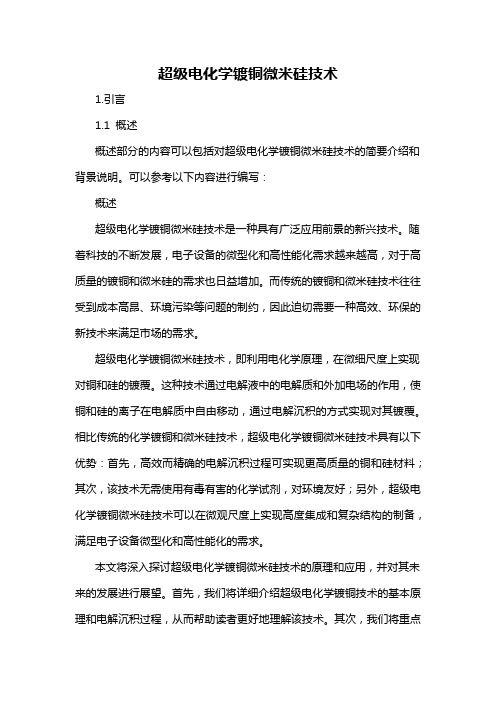 超级电化学镀铜微米硅技术

1.引言

1.1 概述

概述部分的内容可以包括对超级电化学镀铜微米硅技术的简要介绍和背景说明。可以参考以下内容进行编写：

概述

超级电化学镀铜微米硅技术是一种具有广泛应用前景的新兴技术。随着科技的不断发展，电子设备的微型化和高性能化需求越来越高，对于高质量的镀铜和微米硅的需求也日益增加。而传统的镀铜和微米硅技术往往受到成本高昂、环境污染等问题的制约，因此迫切需要一种高效、环保的新技术来满足市场的需求。

超级电化学镀铜微米硅技术，即利用电化学原理，在微细尺度上实现对铜和硅的镀覆。这种技术通过电解液中的电解质和外加电场的作用，使铜和硅的离子在电解质中自由移动，通过电解沉积的方式实现对其镀覆。相比传统的化学镀铜和微米硅技术，超级电化学镀铜微米硅技术具有以下优势：首先，高效而精确的电解沉积过程可实现更高质量的铜和硅材料；其次，该技术无需使用有毒有害的化学试剂，对环境友好；另外，超级电化学镀铜微米硅技术可以在微观尺度上实现高度集成和复杂结构的制备，满足电子设备微型化和高性能化的需求。

本文将深入探讨超级电化学镀铜微米硅技术的原理和应用，并对其未来的发展进行展望。首先，我们将详细介绍超级电化学镀铜技术的基本原理和电解沉积过程，从而帮助读者更好地理解该技术。其次，我们将重点